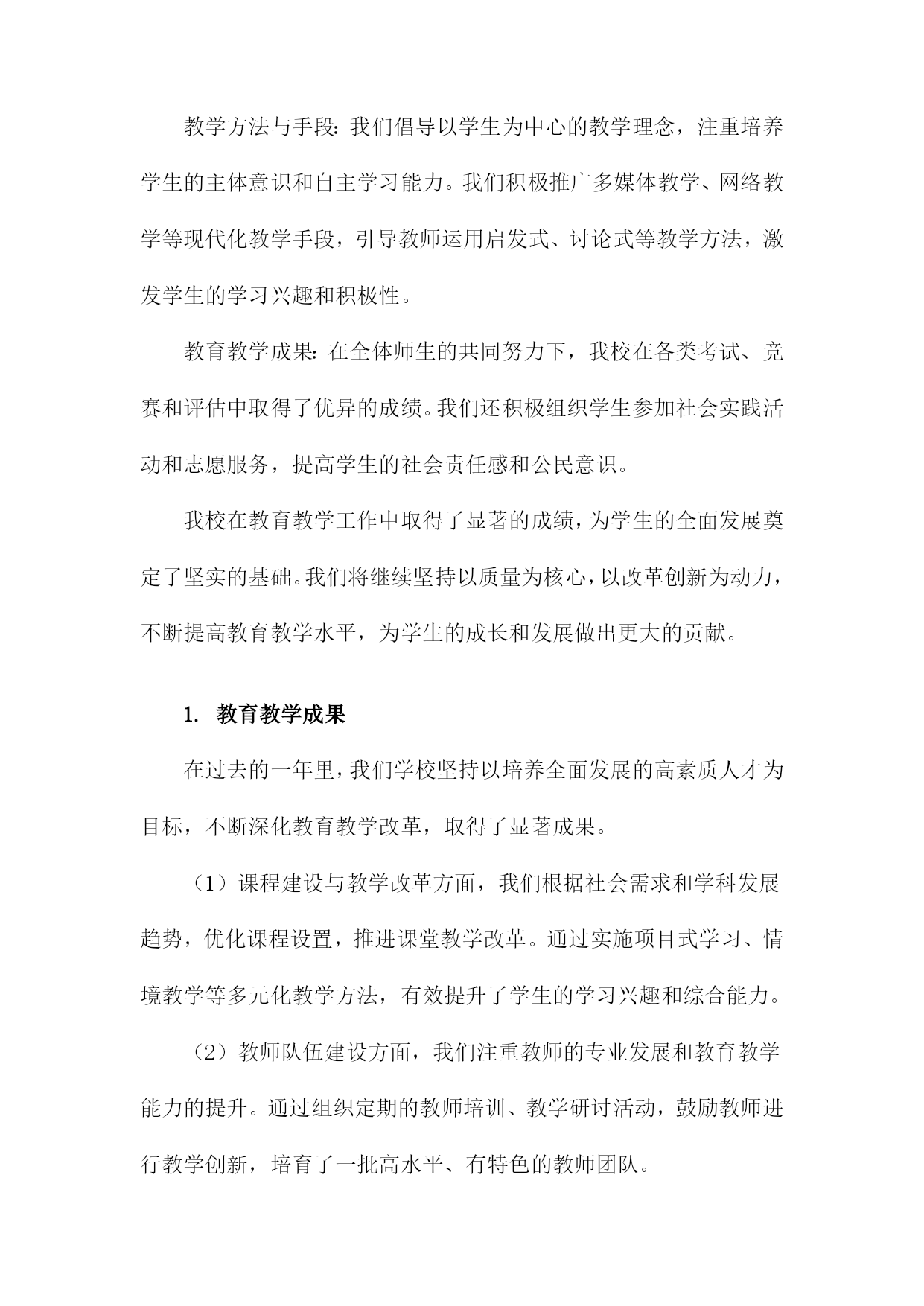 教学方法与手段:我们倡导以学生为中心的教学理念，注重培养学生的主体意识和自主学习能力。我们积极推广多媒体教学、网络教学等现代化教学手段，引导教师运用启发式、讨论式等教学方法，激发学生的学习兴趣和积极性。

教育教学成果:在全体师生的共同努力下，我校在各类考试、竞赛和评估中取得了优异的成绩。我们还积极组织学生参加社会实践活动和志愿服务，提高学生的社会责任感和公民意识。

我校在教育教学工作中取得了显著的成绩，为学生的全面发展奠定了坚实的基础。我们将继续坚持以质量为核心，以改革创新为动力，不断提高教育教学水平，为学生的成长和发展做出更大的贡献。

1. 教育教学成果

在过去的一年里，我们学校坚持以培养全面发展的高素质人才为目标，不断深化教育教学改革，取得了显著成果。

（1）课程建设与教学改革方面，我们根据社会需求和学科发展趋势，优化课程设置，推进课堂教学改革。通过实施项目式学习、情境教学等多元化教学方法，有效提升了学生的学习兴趣和综合能力。

（2）教师队伍建设方面，我们注重教师的专业发展和教育教学能力的提升。通过组织定期的教师培训、教学研讨活动，鼓励教师进行教学创新，培育了一批高水平、有特色的教师团队。